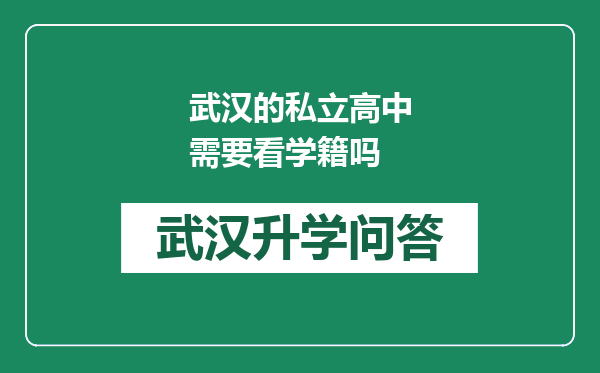 武汉的私立高中需要看学籍吗

武汉升学问答